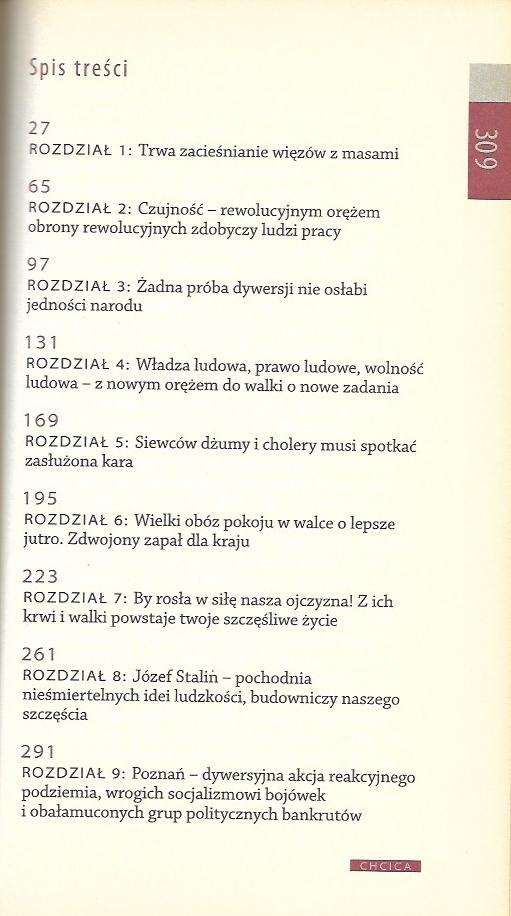 Spis treści

309

27
ROZDZIAŁ 1: Trwa zacieśnianie więzów z masami

65
ROZDZIAŁ 2: Czujność – rewolucyjnym orężem obrony rewolucyjnych zdobyczy ludzi pracy

97
ROZDZIAŁ 3: Żadna próba dywersji nie osłabi jedności narodu

131
ROZDZIAŁ 4: Władza ludowa, prawo ludowe, wolność ludowa – z nowym orężem do walki o nowe zadania

169
ROZDZIAŁ 5: Siewców dżumy i cholery musi spotkać zasłużona kara

195
ROZDZIAŁ 6: Wielki obóz pokoju w walce o lepsze jutro. Zdwojony zapał dla kraju

223
ROZDZIAŁ 7: By rosła w siłę nasza ojczyzna! Z ich krwi i walki powstaje twoje szczęśliwe życie

261
ROZDZIAŁ 8: Józef Stalin – pochodnia nieśmiertelnych idei ludzkości, budowniczy naszego szczęścia

291
ROZDZIAŁ 9: Poznań – dywersyjna akcja reakcyjnego podziemia, wrogich socjalizmowi bojówek i obałamuconych grup politycznych bankrutów

CHCICA